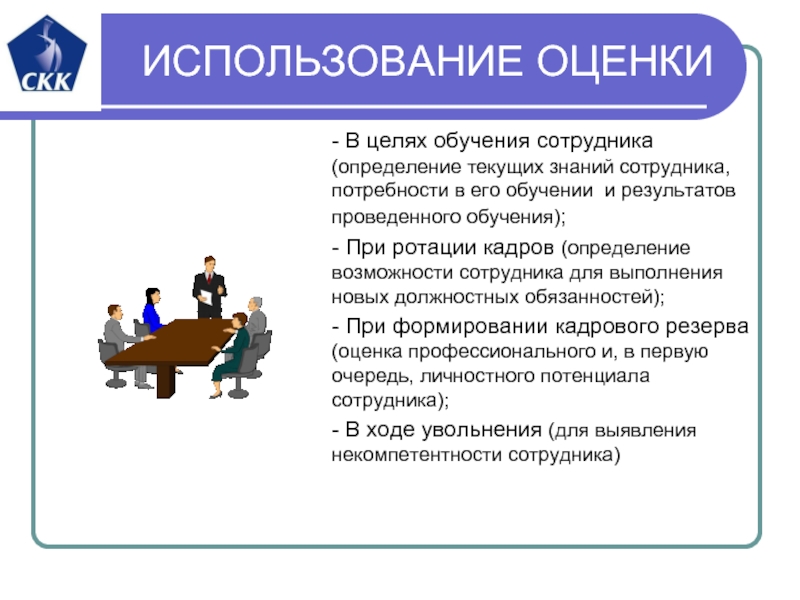 СКК

ИСПОЛЬЗОВАНИЕ ОЦЕНКИ

- В целях обучения сотрудника (определение текущих знаний сотрудника, потребности в его обучении и результатов проведенного обучения);

- При ротации кадров (определение возможности сотрудника для выполнения новых должностных обязанностей);

- При формировании кадрового резерва (оценка профессионального и, в первую очередь, личностного потенциала сотрудника);

- В ходе увольнения (для выявления некомпетентности сотрудника)